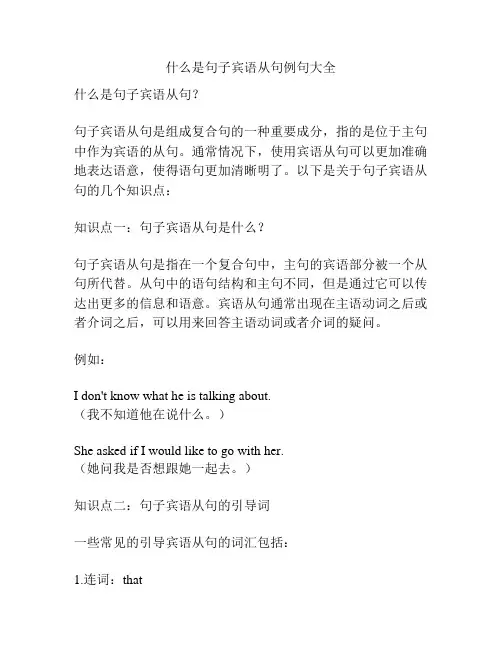 什么是句子宾语从句例句大全

什么是句子宾语从句?

句子宾语从句是组成复合句的一种重要成分，指的是位于主句中作为宾语的从句。通常情况下，使用宾语从句可以更加准确地表达语意，使得语句更加清晰明了。以下是关于句子宾语从句的几个知识点：

知识点一：句子宾语从句是什么？

句子宾语从句是指在一个复合句中，主句的宾语部分被一个从句所代替。从句中的语句结构和主句不同，但是通过它可以传达出更多的信息和语意。宾语从句通常出现在主语动词之后或者介词之后，可以用来回答主语动词或者介词的疑问。

例如：

I don't know what he is talking about.
（我不知道他在说什么。）

She asked if I would like to go with her.
（她问我是否想跟她一起去。）

知识点二：句子宾语从句的引导词

一些常见的引导宾语从句的词汇包括：

1.连词：that